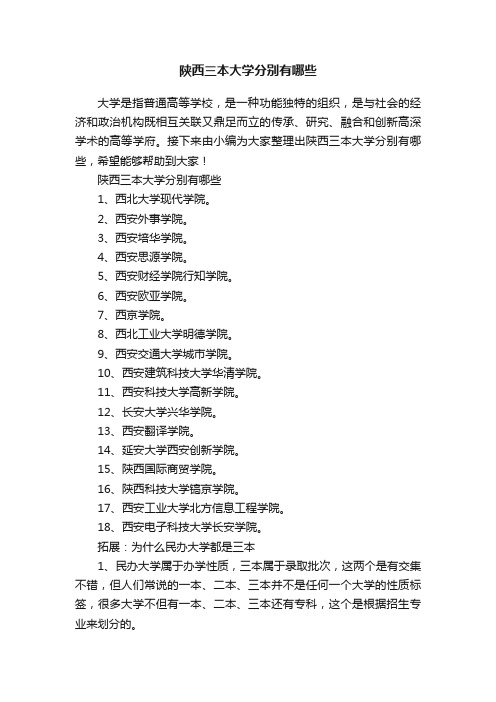 陕西三本大学分别有哪些

大学是指普通高等学校，是一种功能独特的组织，是与社会的经济和政治机构既相互关联又鼎足而立的传承、研究、融合和创新高深学术的高等学府。接下来由小编为大家整理出陕西三本大学分别有哪些，希望能够帮助到大家！

陕西三本大学分别有哪些

1、西北大学现代学院。

2、西安外事学院。

3、西安培华学院。

4、西安思源学院。

5、西安财经学院行知学院。

6、西安欧亚学院。

7、西京学院。

8、西北工业大学明德学院。

9、西安交通大学城市学院。

10、西安建筑科技大学华清学院。

11、西安科技大学高新学院。

12、长安大学兴华学院。

13、西安翻译学院。

14、延安大学西安创新学院。

15、陕西国际商贸学院。

16、陕西科技大学镐京学院。

17、西安工业大学北方信息工程学院。

18、西安电子科技大学长安学院。

拓展：为什么民办大学都是三本

1、民办大学属于办学性质，三本属于录取批次，这两个是有交集不错，但人们常说的一本、二本、三本并不是任何一个大学的性质标签，很多大学不但有一本、二本、三本还有专科，这个是根据招生专业来划分的。